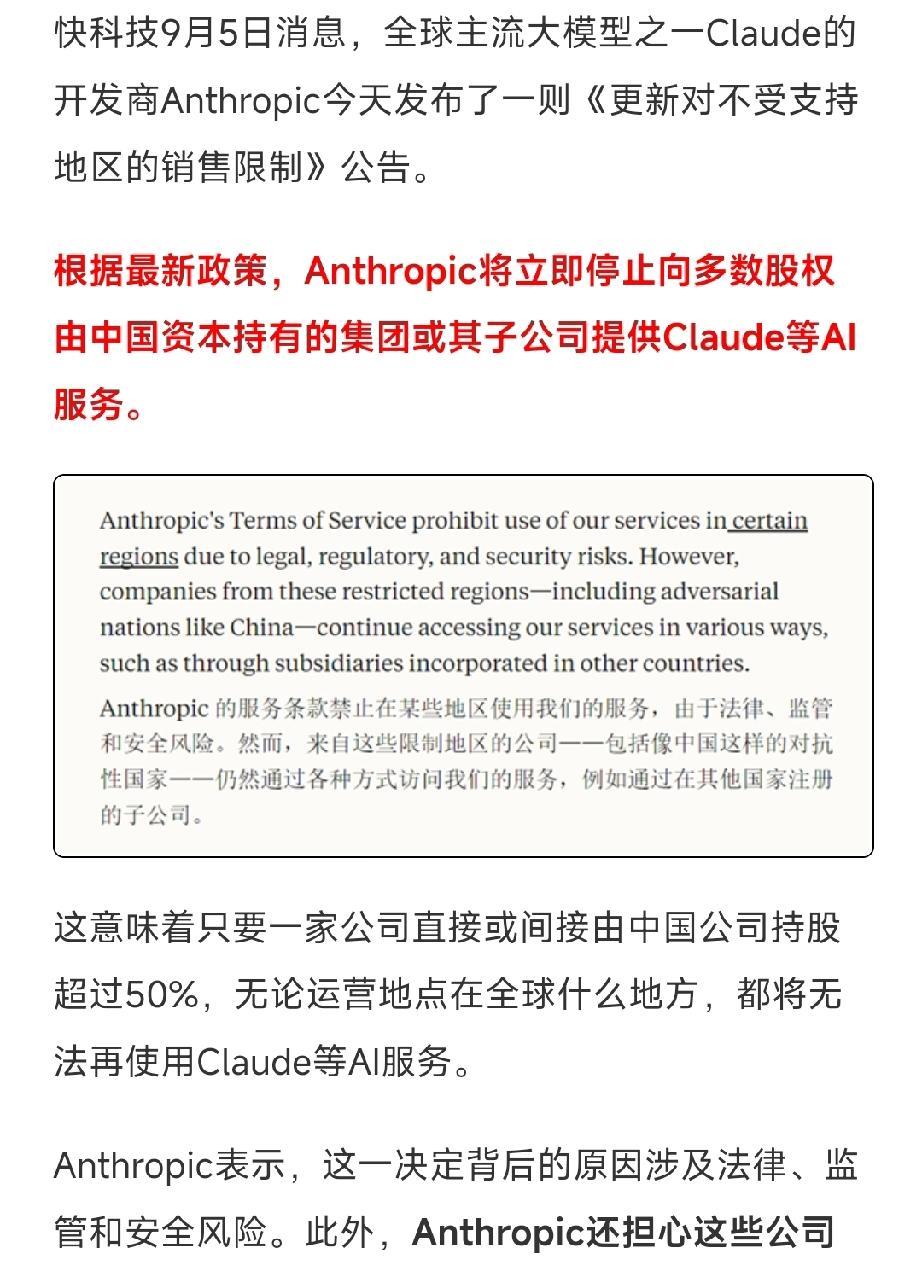 快科技9月5日消息，全球主流大模型之一Claude的开发商Anthropic今天发布了一则《更新对不受支持地区的销售限制》公告。

根据最新政策，Anthropic将立即停止向多数股权由中国资本持有的集团或其子公司提供Claude等AI服务。

Anthropic's Terms of Service prohibit use of our services in certain regions due to legal, regulatory, and security risks. However, companies from these restricted regions—including adversarial nations like China—continue accessing our services in various ways, such as through subsidiaries incorporated in other countries.

Anthropic 的服务条款禁止在某些地区使用我们的服务，由于法律、监管和安全风险。然而，来自这些限制地区的公司——包括像中国这样的对抗性国家——仍然通过各种方式访问我们的服务，例如通过在其他国家注册的子公司。

这意味着只要一家公司直接或间接由中国公司持股超过50%，无论运营地点在全球什么地方，都将无法再使用Claude等AI服务。

Anthropic表示，这一决定背后的原因涉及法律、监管和安全风险。此外，Anthropic还担心这些公司